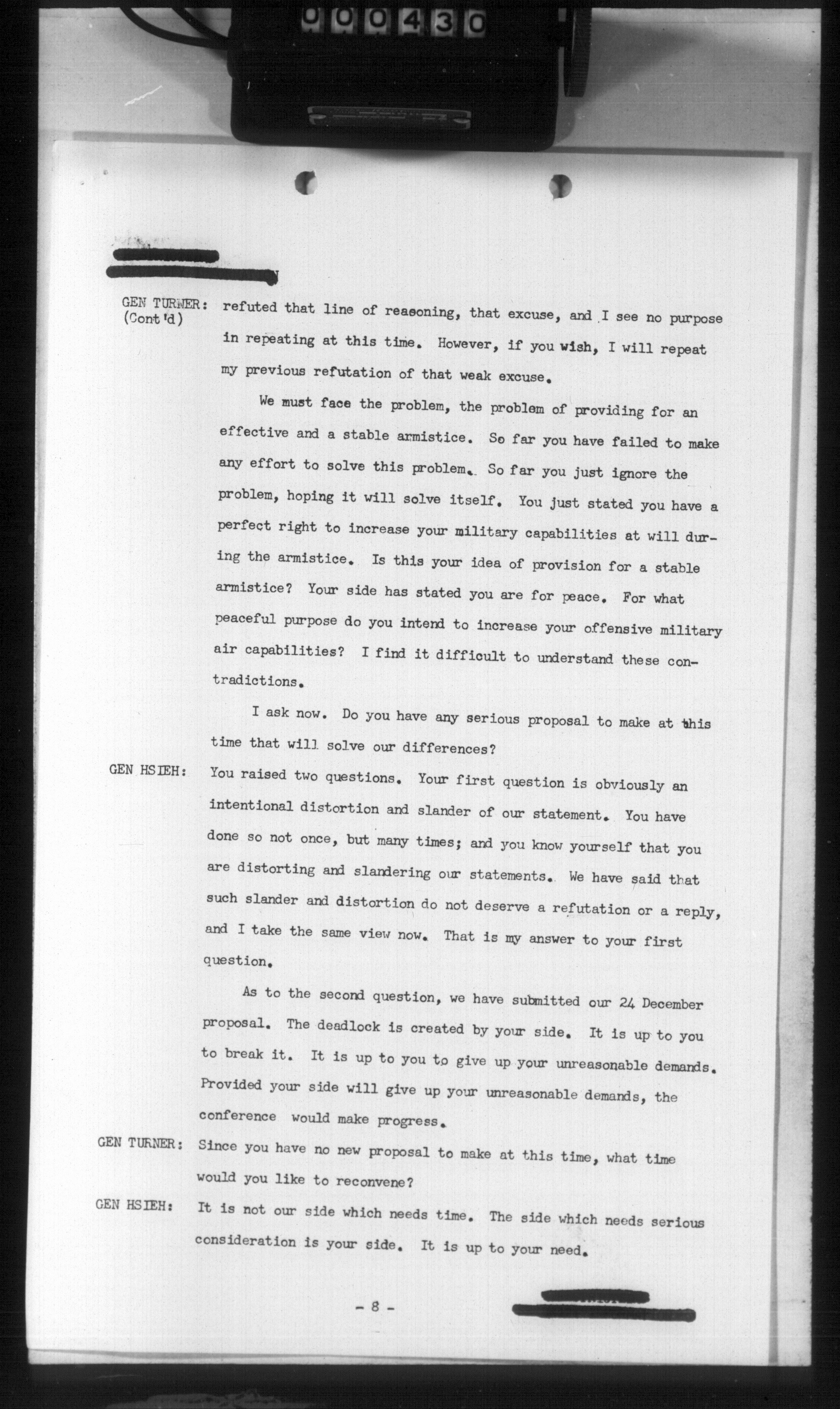 000430

GEN TURNER: (Cont'd) refuted that line of reasoning, that excuse, and I see no purpose in repeating at this time. However, if you wish, I will repeat my previous refutation of that weak excuse.

We must face the problem, the problem of providing for an effective and a stable armistice. So far you have failed to make any effort to solve this problem. So far you just ignore the problem, hoping it will solve itself. You just stated you have a perfect right to increase your military capabilities at will during the armistice. Is this your idea of provision for a stable armistice? Your side has stated you are for peace. For what peaceful purpose do you intend to increase your offensive military air capabilities? I find it difficult to understand these contradictions.

I ask now. Do you have any serious proposal to make at this time that will solve our differences?

GEN HSIEH: You raised two questions. Your first question is obviously an intentional distortion and slander of our statement. You have done so not once, but many times; and you know yourself that you are distorting and slandering our statements. We have said that such slander and distortion do not deserve a refutation or a reply, and I take the same view now. That is my answer to your first question.

As to the second question, we have submitted our 24 December proposal. The deadlock is created by your side. It is up to you to break it. It is up to you to give up your unreasonable demands. Provided your side will give up your unreasonable demands, the conference would make progress.

GEN TURNER: Since you have no new proposal to make at this time, what time would you like to reconvene?

GEN HSIEH: It is not our side which needs time. The side which needs serious consideration is your side. It is up to your need.

- 8 -